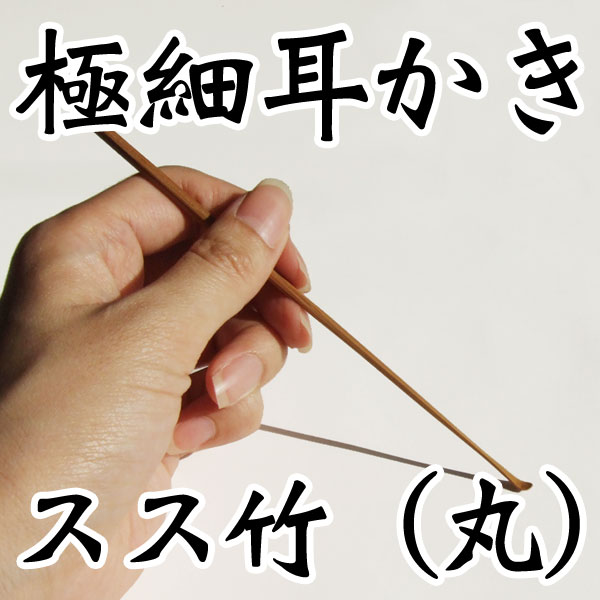 極細耳かき

スス竹（丸）